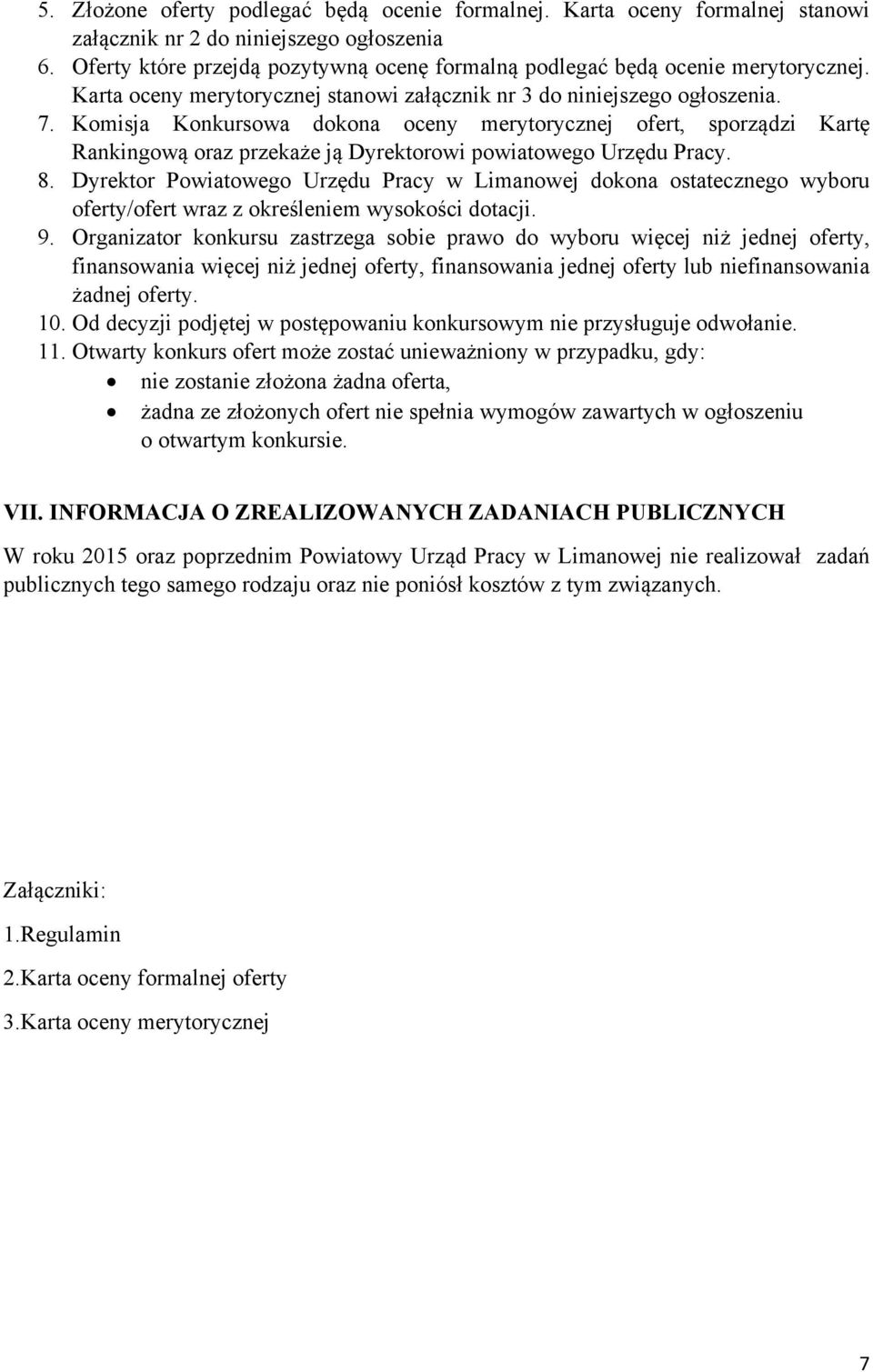 5. Złożone oferty podlegać będą ocenie formalnej. Karta oceny formalnej stanowi załącznik nr 2 do niniejszego ogłoszenia
6. Oferty które przejdą pozytywną ocenę formalną podlegać będą ocenie merytorycznej. Karta oceny merytorycznej stanowi załącznik nr 3 do niniejszego ogłoszenia.
7. Komisja Konkursowa dokona oceny merytorycznej ofert, sporządzi Kartę Rankingową oraz przekaże ją Dyrektorowi powiatowego Urzędu Pracy.
8. Dyrektor Powiatowego Urzędu Pracy w Limanowej dokona ostatecznego wyboru oferty/ofert wraz z określeniem wysokości dotacji.
9. Organizator konkursu zastrzega sobie prawo do wyboru więcej niż jednej oferty, finansowania więcej niż jednej oferty, finansowania jednej oferty lub niefinansowania żadnej oferty.
10. Od decyzji podjętej w postępowaniu konkursowym nie przysługuje odwołanie.
11. Otwarty konkurs ofert może zostać unieważniony w przypadku, gdy:
• nie zostanie złożona żadna oferta,
• żadna ze złożonych ofert nie spełnia wymogów zawartych w ogłoszeniu o otwartym konkursie.

VII. INFORMACJA O ZREALIZOWANYCH ZADANIACH PUBLICZNYCH

W roku 2015 oraz poprzednim Powiatowy Urząd Pracy w Limanowej nie realizował zadań publicznych tego samego rodzaju oraz nie poniósł kosztów z tym związanych.

Załączniki:
1.Regulamin
2.Karta oceny formalnej oferty
3.Karta oceny merytorycznej

7